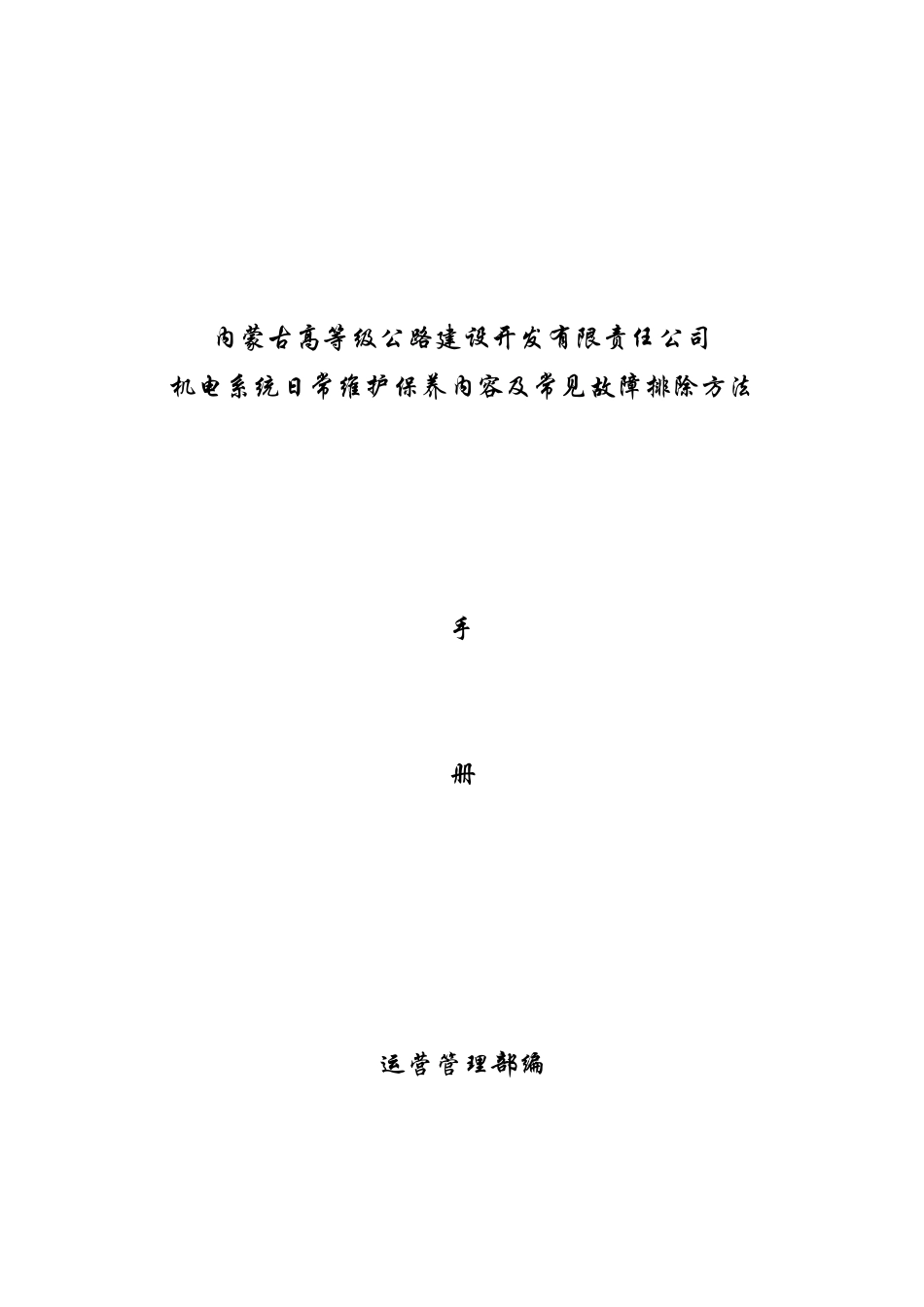 内蒙古高等级公路建设开发有限责任公司
机电系统日常维护保养内容及常见故障排除方法

手

册

运营管理部编